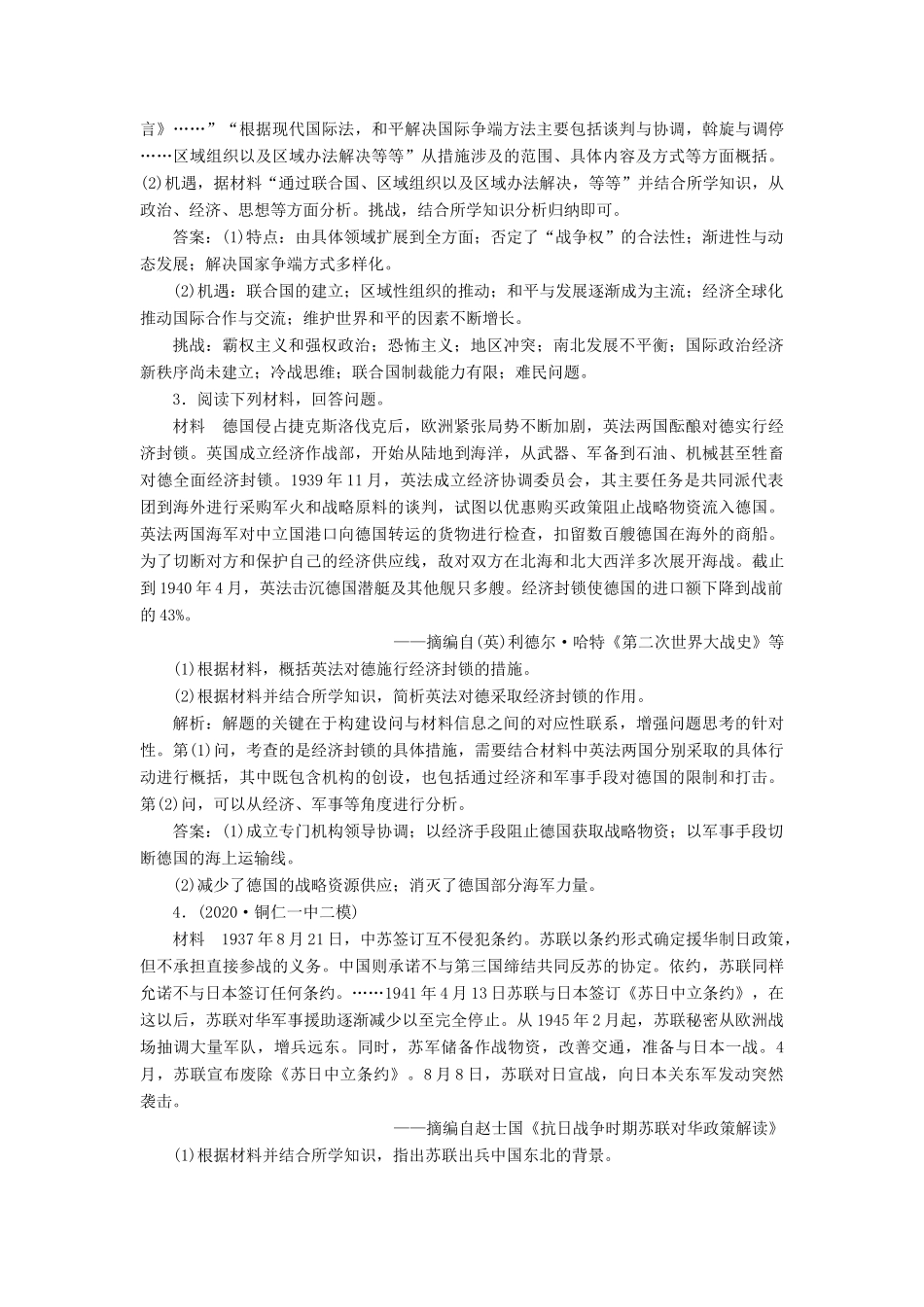 言》……”“根据现代国际法，和平解决国际争端方法主要包括谈判与协调，斡旋与调停……区域组织以及区域办法解决等等”从措施涉及的范围、具体内容及方式等方面概括。(2)机遇，据材料“通过联合国、区域组织以及区域办法解决，等等”并结合所学知识，从政治、经济、思想等方面分析。挑战，结合所学知识分析归纳即可。

答案：(1)特点：由具体领域扩展到全方面；否定了“战争权”的合法性；渐进性与动态发展；解决国家争端方式多样化。

(2)机遇：联合国的建立；区域性组织的推动；和平与发展逐渐成为主流；经济全球化推动国际合作与交流；维护世界和平的因素不断增长。

挑战：霸权主义和强权政治；恐怖主义；地区冲突；南北发展不平衡；国际政治经济新秩序尚未建立；冷战思维；联合国制裁能力有限；难民问题。

3．阅读下列材料，回答问题。

材料　德国侵占捷克斯洛伐克后，欧洲紧张局势不断加剧，英法两国酝酿对德实行经济封锁。英国成立经济作战部，开始从陆地到海洋，从武器、军备到石油、机械甚至牲畜对德全面经济封锁。1939年11月，英法成立经济协调委员会，其主要任务是共同派代表团到海外进行采购军火和战略原料的谈判，试图以优惠购买政策阻止战略物资流入德国。英法两国海军对中立国港口向德国转运的货物进行检查，扣留数百艘德国在海外的商船。为了切断对方和保护自己的经济供应线，敌对双方在北海和北大西洋多次展开海战。截止到1940年4月，英法击沉德国潜艇及其他舰只多艘。经济封锁使德国的进口额下降到战前的43%。

——摘编自(英)利德尔·哈特《第二次世界大战史》等

(1)根据材料，概括英法对德施行经济封锁的措施。

(2)根据材料并结合所学知识，简析英法对德采取经济封锁的作用。

解析：解题的关键在于构建设问与材料信息之间的对应性联系，增强问题思考的针对性。第(1)问，考查的是经济封锁的具体措施，需要结合材料中英法两国分别采取的具体行动进行概括，其中既包含机构的创设，也包括通过经济和军事手段对德国的限制和打击。第(2)问，可以从经济、军事等角度进行分析。

答案：(1)成立专门机构领导协调；以经济手段阻止德国获取战略物资；以军事手段切断德国的海上运输线。

(2)减少了德国的战略资源供应；消灭了德国部分海军力量。

4．(2020·铜仁一中二模)

材料　1937年8月21日，中苏签订互不侵犯条约。苏联以条约形式确定援华制日政策，但不承担直接参战的义务。中国则承诺不与第三国缔结共同反苏的协定。依约，苏联同样允诺不与日本签订任何条约。……1941年4月13日苏联与日本签订《苏日中立条约》，在这以后，苏联对华军事援助逐渐减少以至完全停止。从1945年2月起，苏联秘密从欧洲战场抽调大量军队，增兵远东。同时，苏军储备作战物资，改善交通，准备与日本一战。4月，苏联宣布废除《苏日中立条约》。8月8日，苏联对日宣战，向日本关东军发动突然袭击。

——摘编自赵士国《抗日战争时期苏联对华政策解读》

(1)根据材料并结合所学知识，指出苏联出兵中国东北的背景。